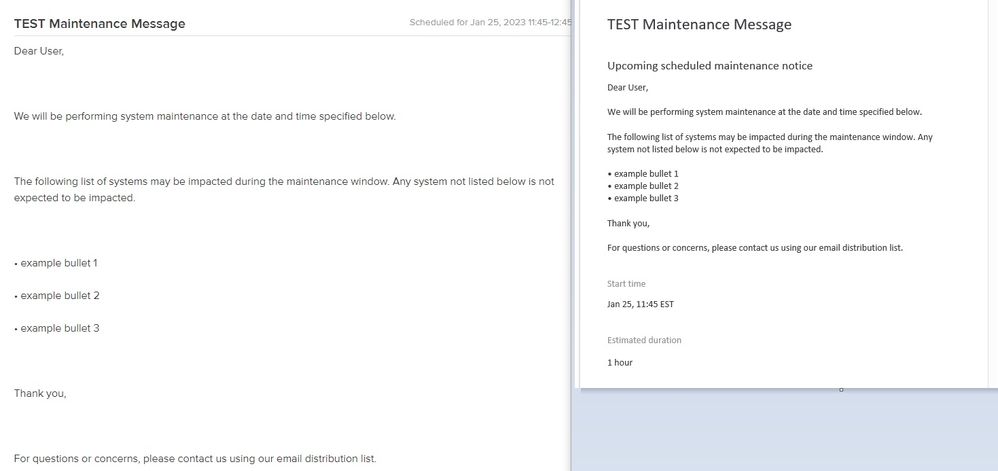 TEST Maintenance Message

Scheduled for Jan 25, 2023 11:45-12:45

Dear User,

We will be performing system maintenance at the date and time specified below.

The following list of systems may be impacted during the maintenance window. Any system not listed below is not expected to be impacted.

• example bullet 1

• example bullet 2

• example bullet 3

Thank you,

For questions or concerns, please contact us using our email distribution list.

TEST Maintenance Message

Upcoming scheduled maintenance notice

Dear User,

We will be performing system maintenance at the date and time specified below.

The following list of systems may be impacted during the maintenance window. Any system not listed below is not expected to be impacted.

• example bullet 1
• example bullet 2
• example bullet 3

Thank you,

For questions or concerns, please contact us using our email distribution list.

Start time

Jan 25, 11:45 EST

Estimated duration

1 hour